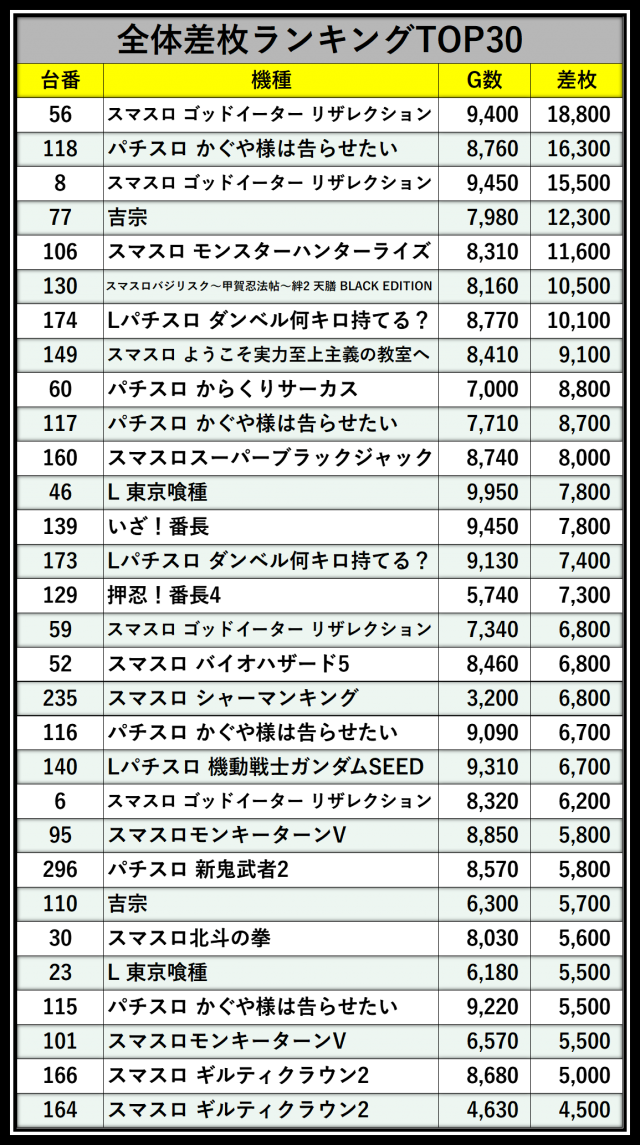 全体差枚ランキングTOP30

| 台番 | 機種 | G数 | 差枚 |
|---|---|---|---|
| 56 | スマスロ ゴッドイーター リザレクション | 9,400 | 18,800 |
| 118 | パチスロ かぐや様は告らせたい | 8,760 | 16,300 |
| 8 | スマスロ ゴッドイーター リザレクション | 9,450 | 15,500 |
| 77 | 吉宗 | 7,980 | 12,300 |
| 106 | スマスロ モンスターハンターライズ | 8,310 | 11,600 |
| 130 | スマスロバジリスク～甲賀忍法帖～絆2 天膳 BLACK EDITION | 8,160 | 10,500 |
| 174 | Lパチスロ ダンベル何キロ持てる？ | 8,770 | 10,100 |
| 149 | スマスロ ようこそ実力至上主義の教室へ | 8,410 | 9,100 |
| 60 | パチスロ からくりサーカス | 7,000 | 8,800 |
| 117 | パチスロ かぐや様は告らせたい | 7,710 | 8,700 |
| 160 | スマスロスーパーブラックジャック | 8,740 | 8,000 |
| 46 | L 東京喰種 | 9,950 | 7,800 |
| 139 | いざ！番長 | 9,450 | 7,800 |
| 173 | Lパチスロ ダンベル何キロ持てる？ | 9,130 | 7,400 |
| 129 | 押忍！番長4 | 5,740 | 7,300 |
| 59 | スマスロ ゴッドイーター リザレクション | 7,340 | 6,800 |
| 52 | スマスロ バイオハザード5 | 8,460 | 6,800 |
| 235 | スマスロ シャーマンキング | 3,200 | 6,800 |
| 116 | パチスロ かぐや様は告らせたい | 9,090 | 6,700 |
| 140 | Lパチスロ 機動戦士ガンダムSEED | 9,310 | 6,700 |
| 6 | スマスロ ゴッドイーター リザレクション | 8,320 | 6,200 |
| 95 | スマスロモンキーターンV | 8,850 | 5,800 |
| 296 | パチスロ 新鬼武者2 | 8,570 | 5,800 |
| 110 | 吉宗 | 6,300 | 5,700 |
| 30 | スマスロ北斗の拳 | 8,030 | 5,600 |
| 23 | L 東京喰種 | 6,180 | 5,500 |
| 115 | パチスロ かぐや様は告らせたい | 9,220 | 5,500 |
| 101 | スマスロモンキーターンV | 6,570 | 5,500 |
| 166 | スマスロ ギルティクラウン2 | 8,680 | 5,000 |
| 164 | スマスロ ギルティクラウン2 | 4,630 | 4,500 |